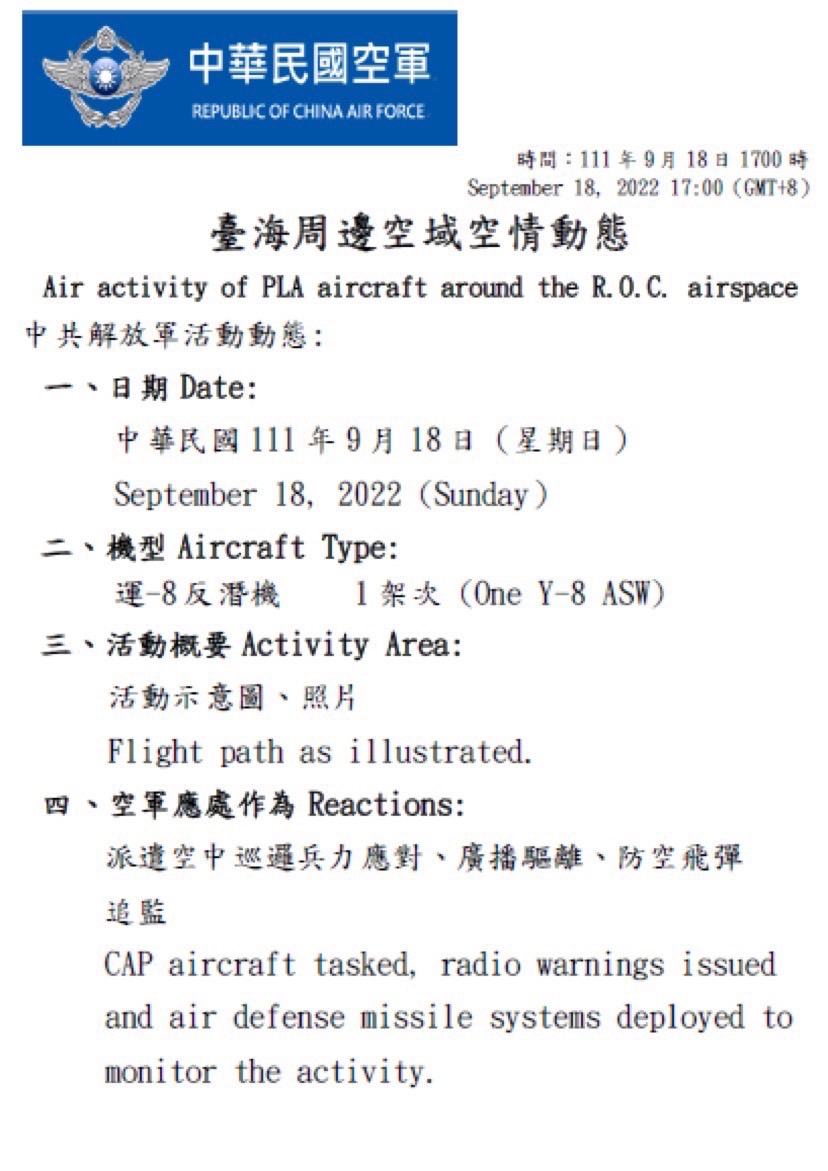 中華民國空軍
REPUBLIC OF CHINA AIR FORCE

時間：111 年 9 月 18 日 1700 時
September 18, 2022 17:00 (GMT+8)

臺海周邊空域空情動態
Air activity of PLA aircraft around the R.O.C. airspace

中共解放軍活動動態：

一、日期 Date:
中華民國 111 年 9 月 18 日（星期日）
September 18, 2022 (Sunday)

二、機型 Aircraft Type:
運-8 反潛機　1 架次 (One Y-8 ASW)

三、活動概要 Activity Area:
活動示意圖、照片
Flight path as illustrated.

四、空軍應處作為 Reactions:
派遣空中巡邏兵力應對、廣播驅離、防空飛彈追監
CAP aircraft tasked, radio warnings issued and air defense missile systems deployed to monitor the activity.